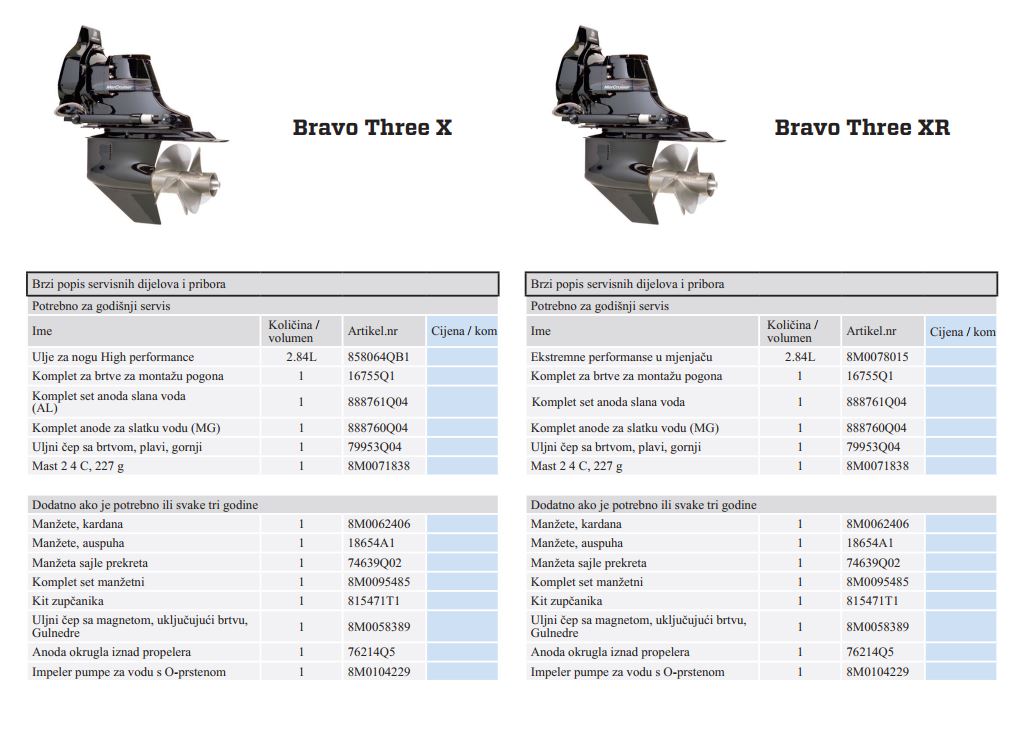 Bravo Three X

Brzi popis servisnih dijelova i pribora

Potrebno za godišnji servis

| Ime | Količina / volumen | Artikel.nr | Cijena / kom |
|---|---|---|---|
| Ulje za nogu High performance | 2.84L | 858064QB1 | |
| Komplet za brtve za montažu pogona | 1 | 16755Q1 | |
| Komplet set anoda slana voda (AL) | 1 | 888761Q04 | |
| Komplet anode za slatku vodu (MG) | 1 | 888760Q04 | |
| Uljni čep sa brtvom, plavi, gornji | 1 | 79953Q04 | |
| Mast 2 4 C, 227 g | 1 | 8M0071838 | |

Dodatno ako je potrebno ili svake tri godine

| | | | |
|---|---|---|---|
| Manžete, kardana | 1 | 8M0062406 | |
| Manžete, auspuha | 1 | 18654A1 | |
| Manžeta sajle prekreta | 1 | 74639Q02 | |
| Komplet set manžetni | 1 | 8M0095485 | |
| Kit zupčanika | 1 | 815471T1 | |
| Uljni čep sa magnetom, uključujući brtvu, Gulnedre | 1 | 8M0058389 | |
| Anoda okrugla iznad propelera | 1 | 76214Q5 | |
| Impeler pumpe za vodu s O-prstenom | 1 | 8M0104229 | |

Bravo Three XR

Brzi popis servisnih dijelova i pribora

Potrebno za godišnji servis

| Ime | Količina / volumen | Artikel.nr | Cijena / kom |
|---|---|---|---|
| Ekstremne performanse u mjenjaču | 2.84L | 8M0078015 | |
| Komplet za brtve za montažu pogona | 1 | 16755Q1 | |
| Komplet set anoda slana voda | 1 | 888761Q04 | |
| Komplet anode za slatku vodu (MG) | 1 | 888760Q04 | |
| Uljni čep sa brtvom, plavi, gornji | 1 | 79953Q04 | |
| Mast 2 4 C, 227 g | 1 | 8M0071838 | |

Dodatno ako je potrebno ili svake tri godine

| | | | |
|---|---|---|---|
| Manžete, kardana | 1 | 8M0062406 | |
| Manžete, auspuha | 1 | 18654A1 | |
| Manžeta sajle prekreta | 1 | 74639Q02 | |
| Komplet set manžetni | 1 | 8M0095485 | |
| Kit zupčanika | 1 | 815471T1 | |
| Uljni čep sa magnetom, uključujući brtvu, Gulnedre | 1 | 8M0058389 | |
| Anoda okrugla iznad propelera | 1 | 76214Q5 | |
| Impeler pumpe za vodu s O-prstenom | 1 | 8M0104229 | |